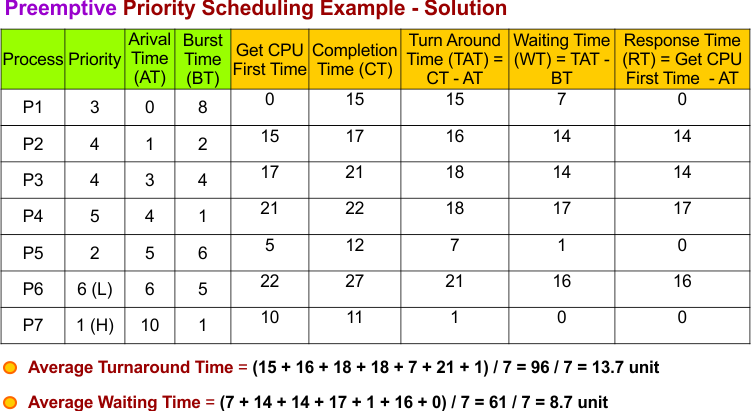 Preemptive Priority Scheduling Example - Solution

| Process | Priority | Arival Time (AT) | Burst Time (BT) | Get CPU First Time | Completion Time (CT) | Turn Around Time (TAT) = CT - AT | Waiting Time (WT) = TAT - BT | Response Time (RT) = Get CPU First Time - AT |
|---|---|---|---|---|---|---|---|---|
| P1 | 3 | 0 | 8 | 0 | 15 | 15 | 7 | 0 |
| P2 | 4 | 1 | 2 | 15 | 17 | 16 | 14 | 14 |
| P3 | 4 | 3 | 4 | 17 | 21 | 18 | 14 | 14 |
| P4 | 5 | 4 | 1 | 21 | 22 | 18 | 17 | 17 |
| P5 | 2 | 5 | 6 | 5 | 12 | 7 | 1 | 0 |
| P6 | 6 (L) | 6 | 5 | 22 | 27 | 21 | 16 | 16 |
| P7 | 1 (H) | 10 | 1 | 10 | 11 | 1 | 0 | 0 |

Average Turnaround Time = (15 + 16 + 18 + 18 + 7 + 21 + 1) / 7 = 96 / 7 = 13.7 unit

Average Waiting Time = (7 + 14 + 14 + 17 + 1 + 16 + 0) / 7 = 61 / 7 = 8.7 unit